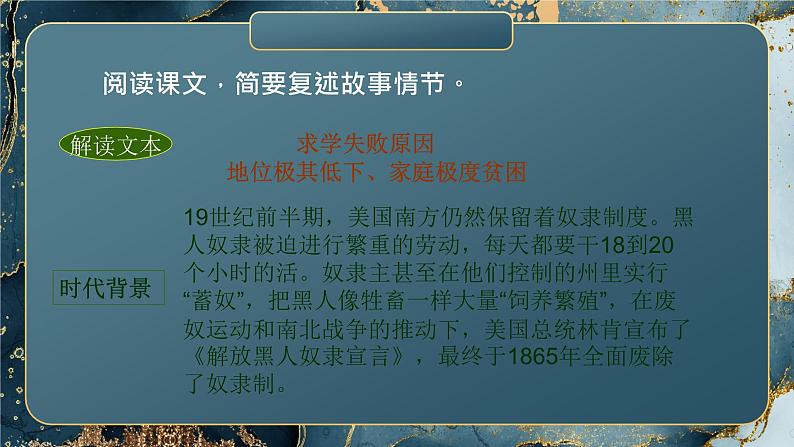 阅读课文，简要复述故事情节。

解读文本

求学失败原因
地位极其低下、家庭极度贫困

时代背景

19世纪前半期，美国南方仍然保留着奴隶制度。黑人奴隶被迫进行繁重的劳动，每天都要干18到20个小时的活。奴隶主甚至在他们控制的州里实行“蓄奴”，把黑人像牲畜一样大量“饲养繁殖”，在废奴运动和南北战争的推动下，美国总统林肯宣布了《解放黑人奴隶宣言》，最终于1865年全面废除了奴隶制。